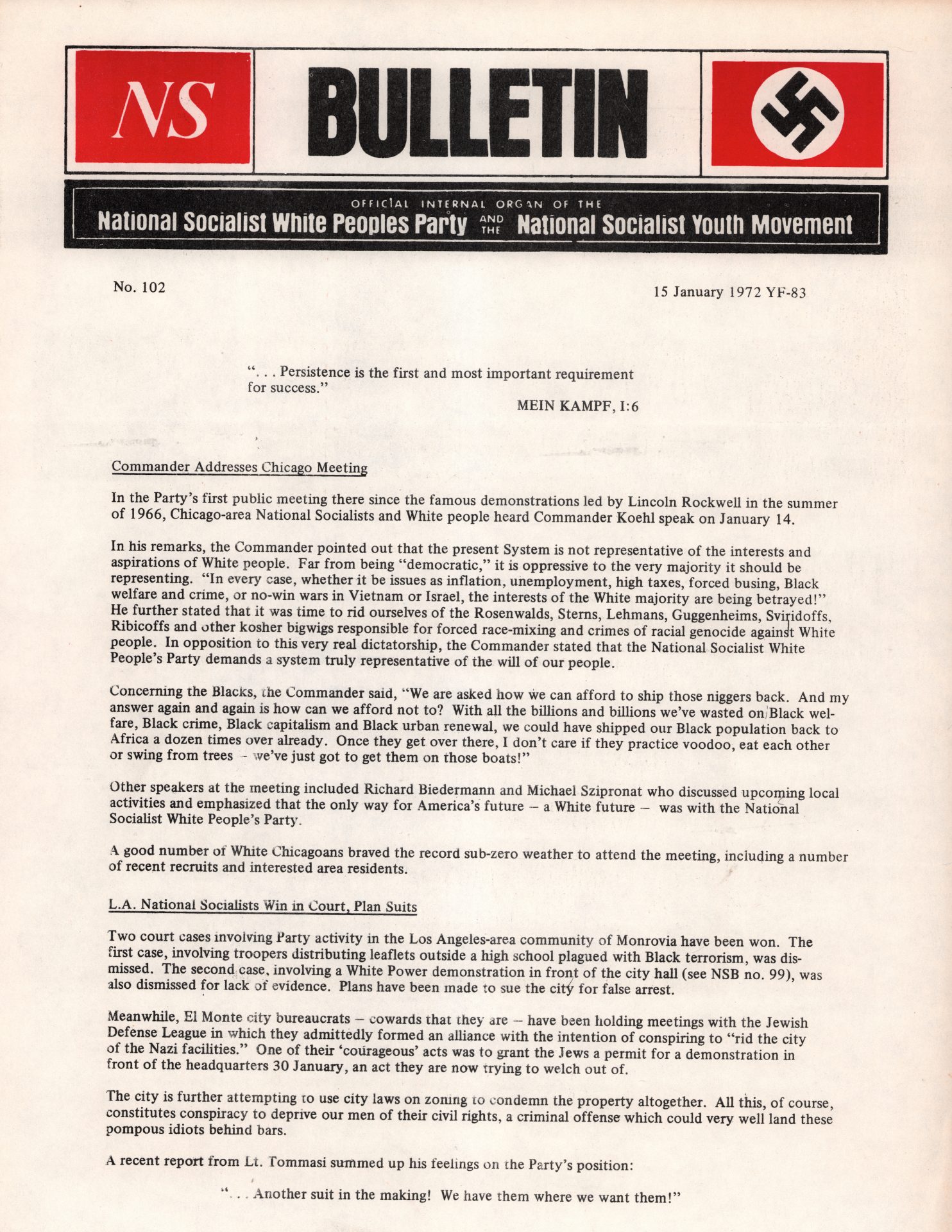 NS

BULLETIN

OFFICIAL INTERNAL ORGAN OF THE
National Socialist White Peoples Party AND THE National Socialist Youth Movement

No. 102

15 January 1972 YF-83

". . . Persistence is the first and most important requirement for success."
MEIN KAMPF, I:6

Commander Addresses Chicago Meeting

In the Party's first public meeting there since the famous demonstrations led by Lincoln Rockwell in the summer of 1966, Chicago-area National Socialists and White people heard Commander Koehl speak on January 14.

In his remarks, the Commander pointed out that the present System is not representative of the interests and aspirations of White people. Far from being "democratic," it is oppressive to the very majority it should be representing. "In every case, whether it be issues as inflation, unemployment, high taxes, forced busing, Black welfare and crime, or no-win wars in Vietnam or Israel, the interests of the White majority are being betrayed!" He further stated that it was time to rid ourselves of the Rosenwalds, Sterns, Lehmans, Guggenheims, Sviridoffs, Ribicoffs and other kosher bigwigs responsible for forced race-mixing and crimes of racial genocide against White people. In opposition to this very real dictatorship, the Commander stated that the National Socialist White People's Party demands a system truly representative of the will of our people.

Concerning the Blacks, the Commander said, "We are asked how we can afford to ship those niggers back. And my answer again and again is how can we afford not to? With all the billions and billions we've wasted on Black welfare, Black crime, Black capitalism and Black urban renewal, we could have shipped our Black population back to Africa a dozen times over already. Once they get over there, I don't care if they practice voodoo, eat each other or swing from trees - we've just got to get them on those boats!"

Other speakers at the meeting included Richard Biedermann and Michael Szipronat who discussed upcoming local activities and emphasized that the only way for America's future – a White future – was with the National Socialist White People's Party.

A good number of White Chicagoans braved the record sub-zero weather to attend the meeting, including a number of recent recruits and interested area residents.

L.A. National Socialists Win in Court, Plan Suits

Two court cases involving Party activity in the Los Angeles-area community of Monrovia have been won. The first case, involving troopers distributing leaflets outside a high school plagued with Black terrorism, was dismissed. The second case, involving a White Power demonstration in front of the city hall (see NSB no. 99), was also dismissed for lack of evidence. Plans have been made to sue the city for false arrest.

Meanwhile, El Monte city bureaucrats – cowards that they are – have been holding meetings with the Jewish Defense League in which they admittedly formed an alliance with the intention of conspiring to "rid the city of the Nazi facilities." One of their 'courageous' acts was to grant the Jews a permit for a demonstration in front of the headquarters 30 January, an act they are now trying to welch out of.

The city is further attempting to use city laws on zoning to condemn the property altogether. All this, of course, constitutes conspiracy to deprive our men of their civil rights, a criminal offense which could very well land these pompous idiots behind bars.

A recent report from Lt. Tommasi summed up his feelings on the Party's position:

". . . Another suit in the making! We have them where we want them!"